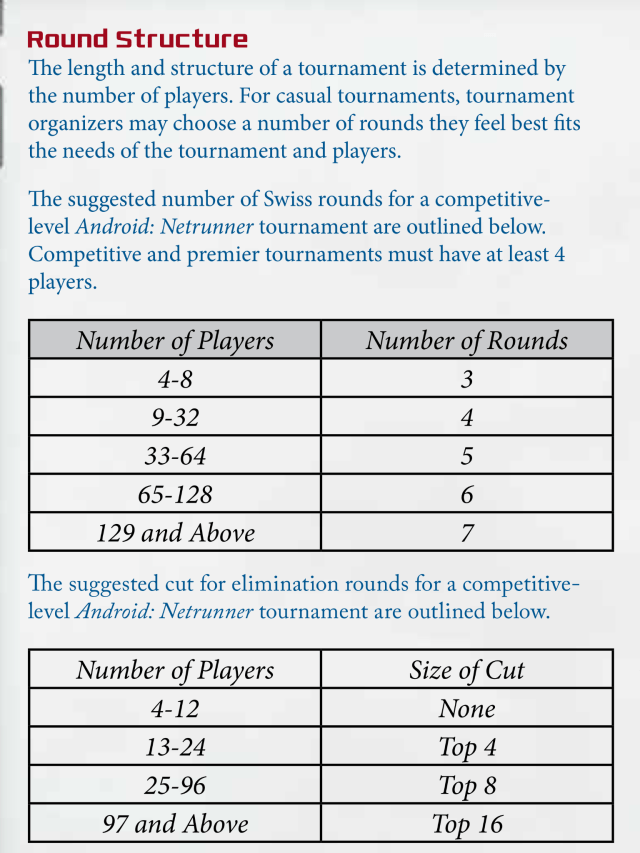 Round Structure

The length and structure of a tournament is determined by the number of players. For casual tournaments, tournament organizers may choose a number of rounds they feel best fits the needs of the tournament and players.

The suggested number of Swiss rounds for a competitive-level Android: Netrunner tournament are outlined below. Competitive and premier tournaments must have at least 4 players.

| Number of Players | Number of Rounds |
|---|---|
| 4-8 | 3 |
| 9-32 | 4 |
| 33-64 | 5 |
| 65-128 | 6 |
| 129 and Above | 7 |

The suggested cut for elimination rounds for a competitive-level Android: Netrunner tournament are outlined below.

| Number of Players | Size of Cut |
|---|---|
| 4-12 | None |
| 13-24 | Top 4 |
| 25-96 | Top 8 |
| 97 and Above | Top 16 |